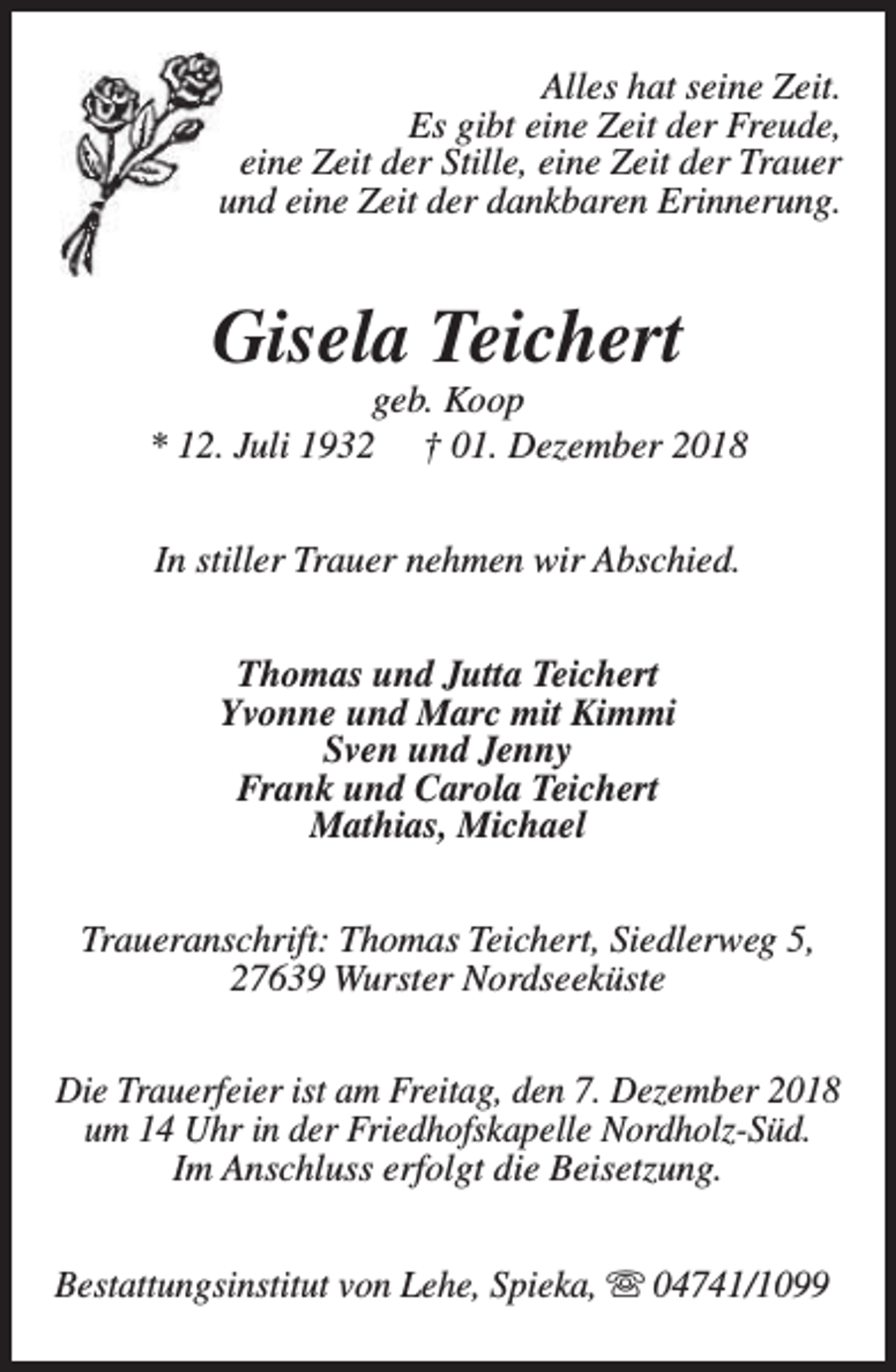 Alles hat seine Zeit.
Es gibt eine Zeit der Freude,
eine Zeit der Stille, eine Zeit der Trauer
und eine Zeit der dankbaren Erinnerung.

Gisela Teichert

geb. Koop

* 12. Juli 1932 † 01. Dezember 2018

In stiller Trauer nehmen wir Abschied.

Thomas und Jutta Teichert
Yvonne und Marc mit Kimmi
Sven und Jenny
Frank und Carola Teichert
Mathias, Michael

Traueranschrift: Thomas Teichert, Siedlerweg 5,
27639 Wurster Nordseeküste

Die Trauerfeier ist am Freitag, den 7. Dezember 2018 um 14 Uhr in der Friedhofskapelle Nordholz-Süd. Im Anschluss erfolgt die Beisetzung.

Bestattungsinstitut von Lehe, Spieka, ☏ 04741/1099